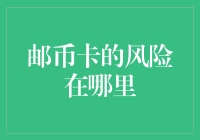 邮币卡的风险在哪里